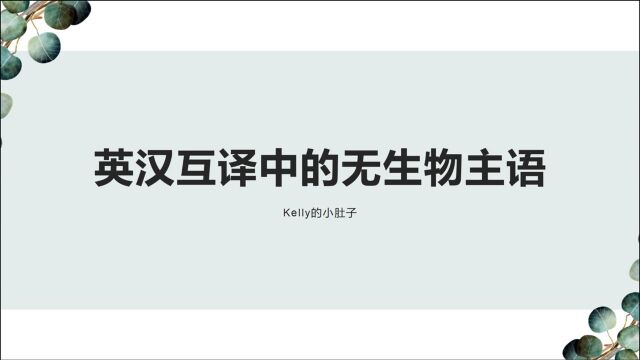 英汉互译中的无生物主语

Kelly的小肚子